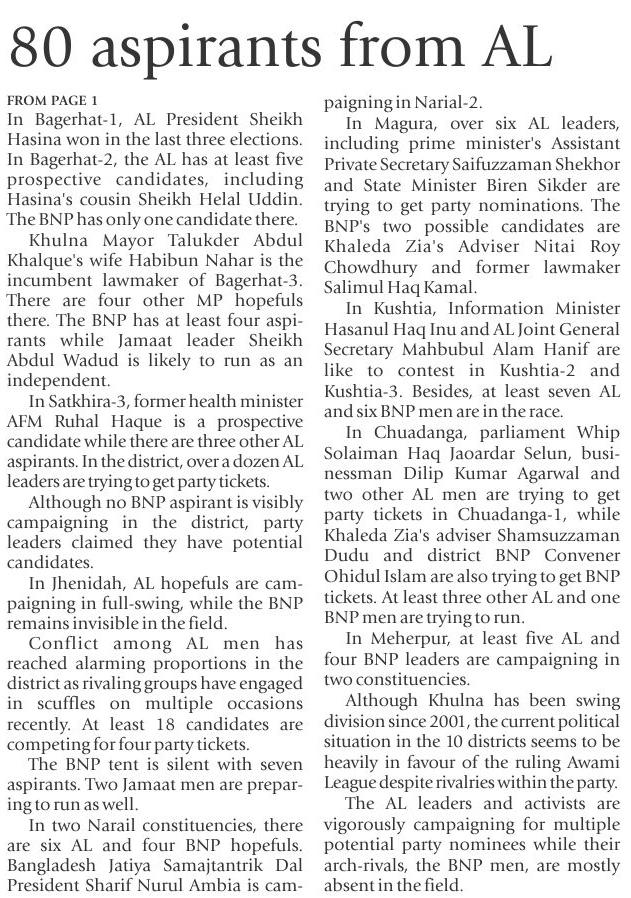 80 aspirants from AL

FROM PAGE 1

In Bagerhat-1, AL President Sheikh Hasina won in the last three elections. In Bagerhat-2, the AL has at least five prospective candidates, including Hasina's cousin Sheikh Helal Uddin. The BNP has only one candidate there.

Khulna Mayor Talukder Abdul Khalque's wife Habibun Nahar is the incumbent lawmaker of Bagerhat-3. There are four other MP hopefuls there. The BNP has at least four aspirants while Jamaat leader Sheikh Abdul Wadud is likely to run as an independent.

In Satkhira-3, former health minister AFM Ruhal Haque is a prospective candidate while there are three other AL aspirants. In the district, over a dozen AL leaders are trying to get party tickets.

Although no BNP aspirant is visibly campaigning in the district, party leaders claimed they have potential candidates.

In Jhenidah, AL hopefuls are campaigning in full-swing, while the BNP remains invisible in the field.

Conflict among AL men has reached alarming proportions in the district as rivaling groups have engaged in scuffles on multiple occasions recently. At least 18 candidates are competing for four party tickets.

The BNP tent is silent with seven aspirants. Two Jamaat men are preparing to run as well.

In two Narail constituencies, there are six AL and four BNP hopefuls. Bangladesh Jatiya Samajtantrik Dal President Sharif Nurul Ambia is campaigning in Narial-2.

In Magura, over six AL leaders, including prime minister's Assistant Private Secretary Saifuzzaman Shekhor and State Minister Biren Sikder are trying to get party nominations. The BNP's two possible candidates are Khaleda Zia's Adviser Nitai Roy Chowdhury and former lawmaker Salimul Haq Kamal.

In Kushtia, Information Minister Hasanul Haq Inu and AL Joint General Secretary Mahbubul Alam Hanif are like to contest in Kushtia-2 and Kushtia-3. Besides, at least seven AL and six BNP men are in the race.

In Chuadanga, parliament Whip Solaiman Haq Jaoardar Selun, businessman Dilip Kumar Agarwal and two other AL men are trying to get party tickets in Chuadanga-1, while Khaleda Zia's adviser Shamsuzzaman Dudu and district BNP Convener Ohidul Islam are also trying to get BNP tickets. At least three other AL and one BNP men are trying to run.

In Meherpur, at least five AL and four BNP leaders are campaigning in two constituencies.

Although Khulna has been swing division since 2001, the current political situation in the 10 districts seems to be heavily in favour of the ruling Awami League despite rivalries within the party.

The AL leaders and activists are vigorously campaigning for multiple potential party nominees while their arch-rivals, the BNP men, are mostly absent in the field.